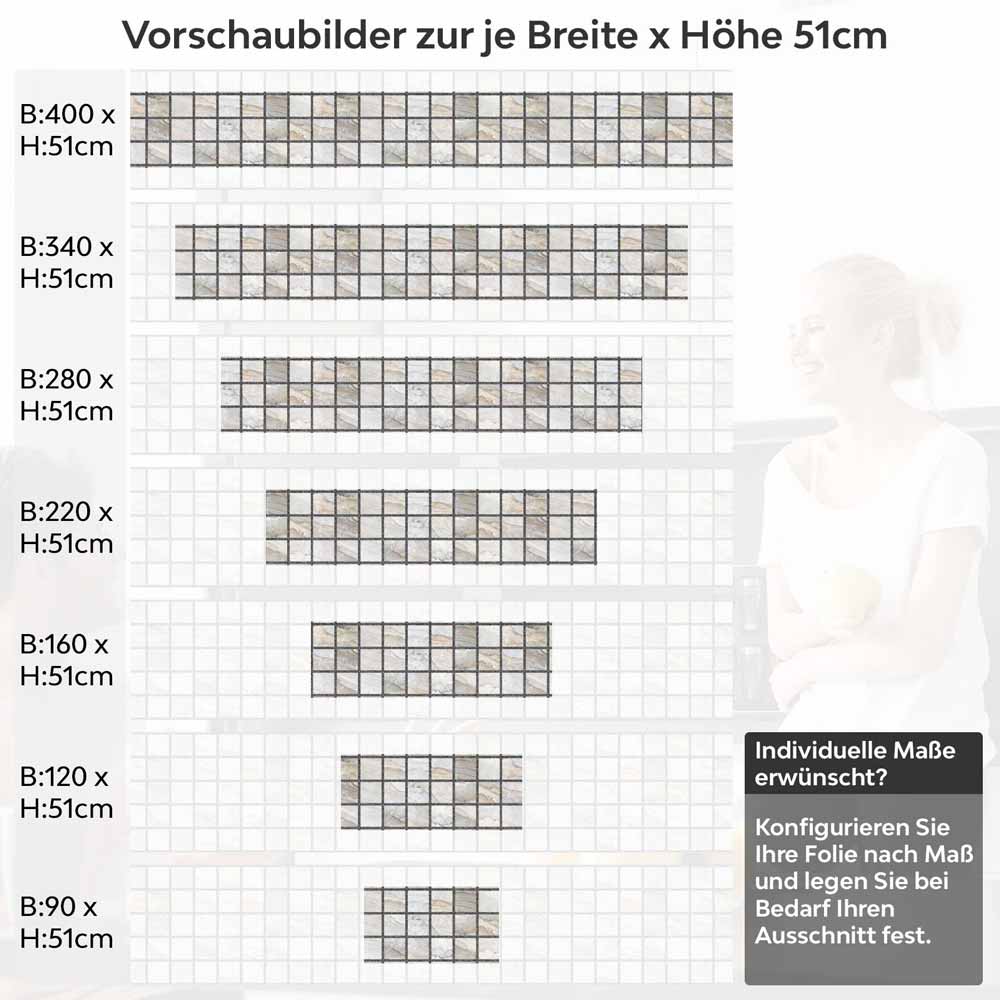 Vorschaubilder zur je Breite x Höhe 51cm

B:400 x H:51cm

B:340 x H:51cm

B:280 x H:51cm

B:220 x H:51cm

B:160 x H:51cm

B:120 x H:51cm

B:90 x H:51cm

Individuelle Maße erwünscht?

Konfigurieren Sie Ihre Folie nach Maß und legen Sie bei Bedarf Ihren Ausschnitt fest.